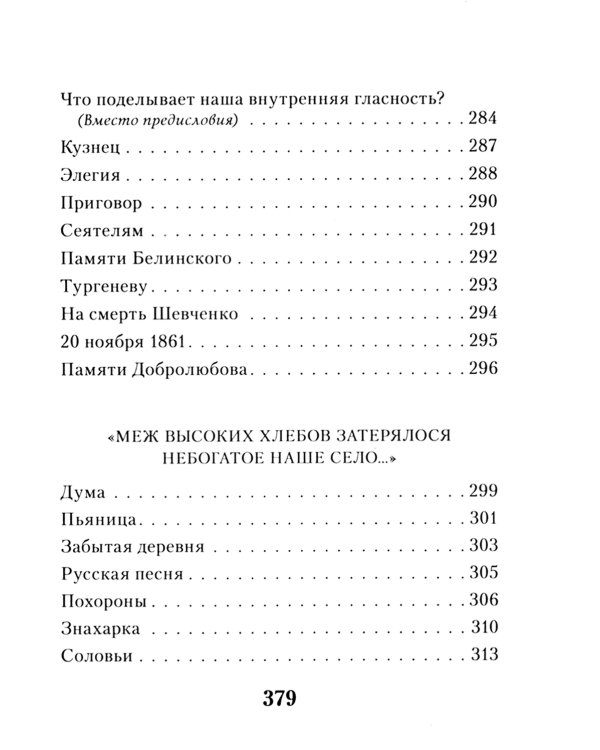 Что поделывает наша внутренняя гласность?
(Вместо предисловия) 284

Кузнец 287

Элегия 288

Приговор 290

Сеятелям 291

Памяти Белинского 292

Тургеневу 293

На смерть Шевченко 294

20 ноября 1861 295

Памяти Добролюбова 296

«МЕЖ ВЫСОКИХ ХЛЕБОВ ЗАТЕРЯЛОСЯ НЕБОГАТОЕ НАШЕ СЕЛО...»

Дума 299

Пьяница 301

Забытая деревня 303

Русская песня 305

Похороны 306

Знахарка 310

Соловьи 313

379